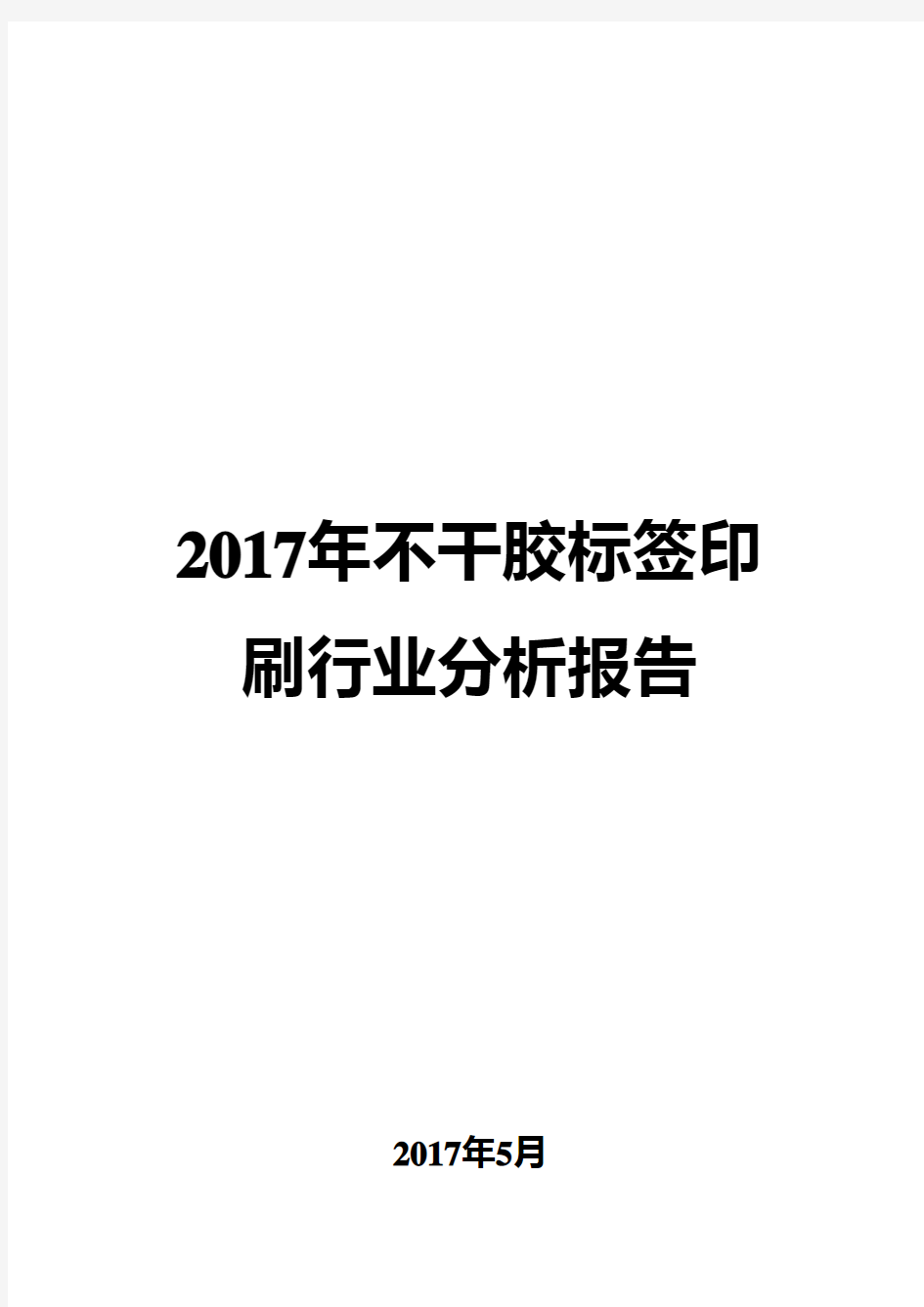 2017年不干胶标签印刷行业分析报告

2017年5月